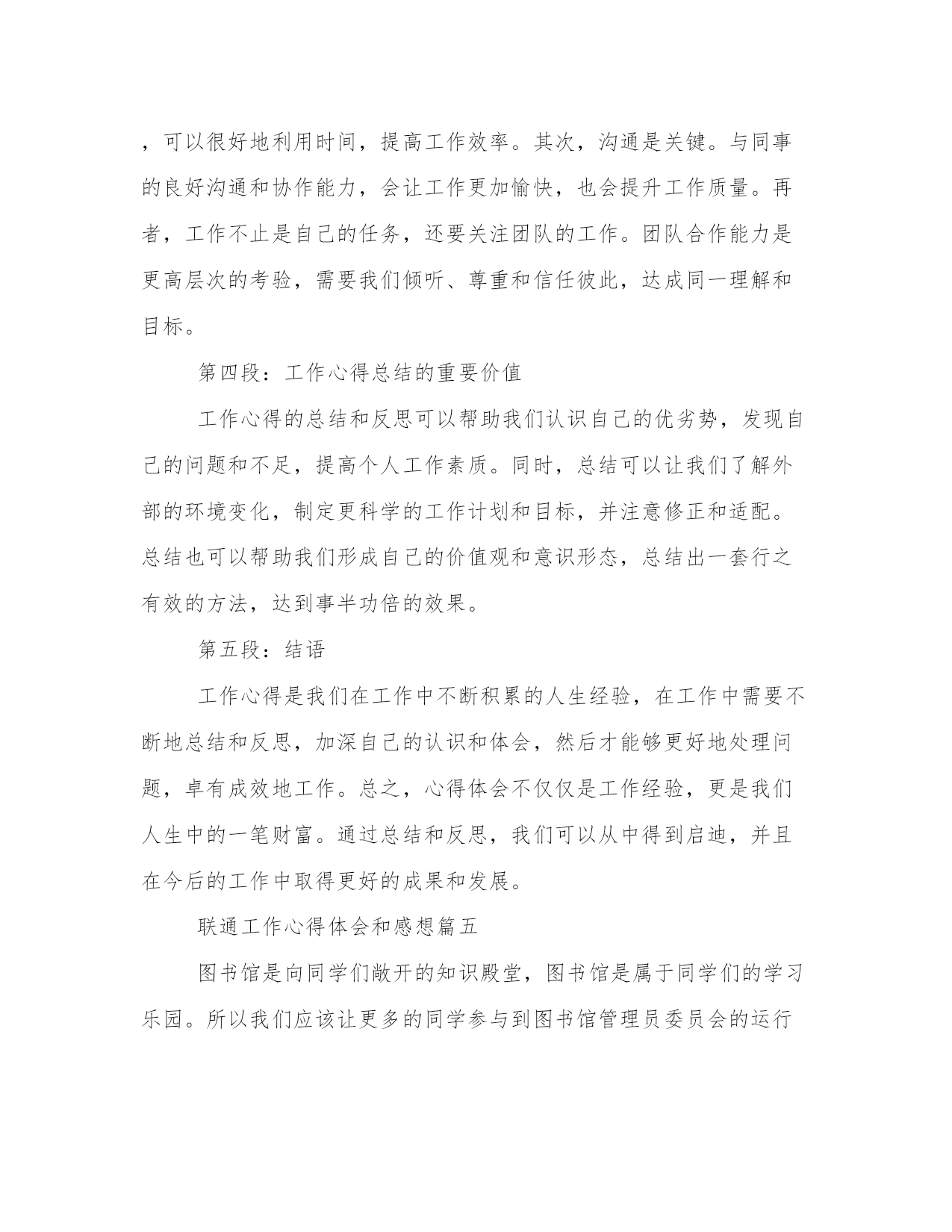 ，可以很好地利用时间，提高工作效率。其次，沟通是关键。与同事的良好沟通和协作能力，会让工作更加愉快，也会提升工作质量。再者，工作不止是自己的任务，还要关注团队的工作。团队合作能力是更高层次的考验，需要我们倾听、尊重和信任彼此，达成同一理解和目标。

第四段：工作心得总结的重要价值

工作心得的总结和反思可以帮助我们认识自己的优劣势，发现自己的问题和不足，提高个人工作素质。同时，总结可以让我们了解外部的环境变化，制定更科学的工作计划和目标，并注意修正和适配。总结也可以帮助我们形成自己的价值观和意识形态，总结出一套行之有效的方法，达到事半功倍的效果。

第五段：结语

工作心得是我们在工作中不断积累的人生经验，在工作中需要不断地总结和反思，加深自己的认识和体会，然后才能够更好地处理问题，卓有成效地工作。总之，心得体会不仅仅是工作经验，更是我们人生中的一笔财富。通过总结和反思，我们可以从中得到启迪，并且在今后的工作中取得更好的成果和发展。

联通工作心得体会和感想篇五

图书馆是向同学们敞开的知识殿堂，图书馆是属于同学们的学习乐园。所以我们应该让更多的同学参与到图书馆管理员委员会的运行